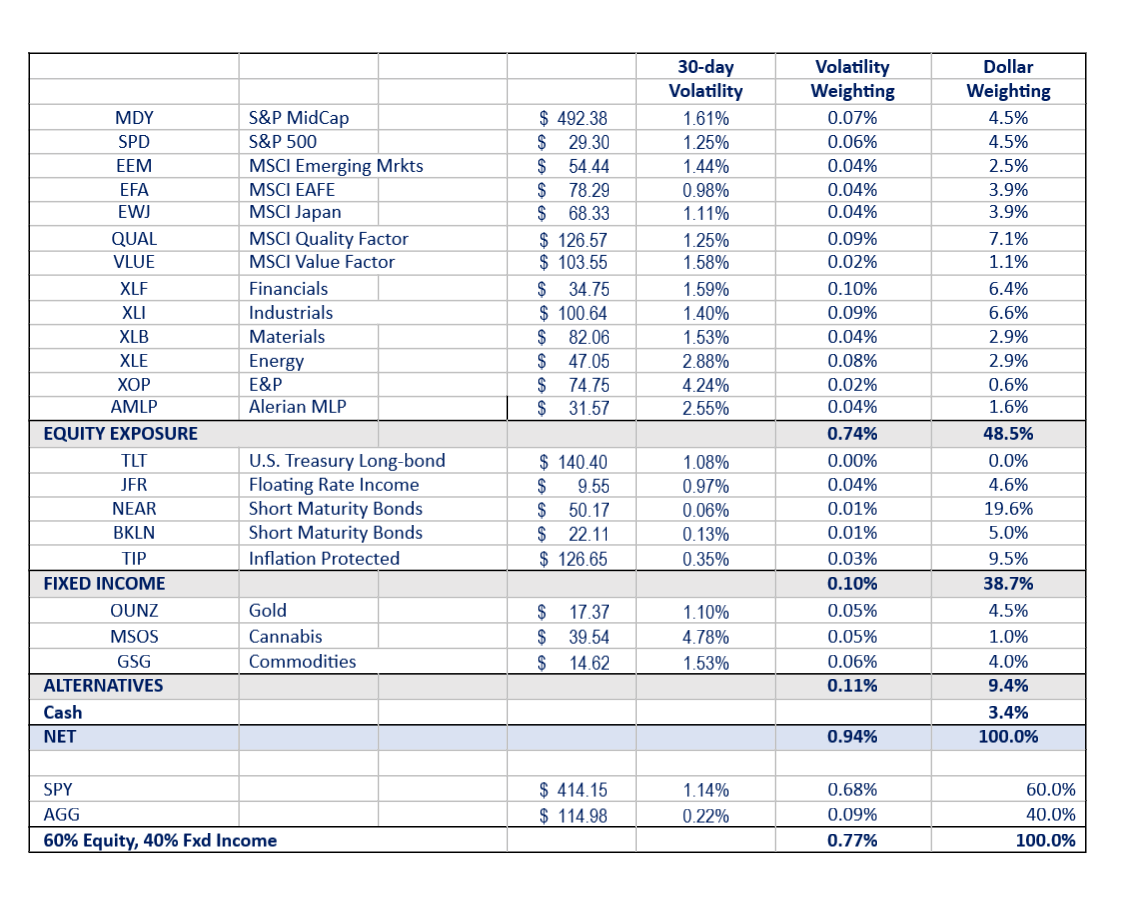 | | | | 30-day Volatility | Volatility Weighting | Dollar Weighting |
|---|---|---|---|---|---|
| MDY | S&P MidCap | $ 492.38 | 1.61% | 0.07% | 4.5% |
| SPD | S&P 500 | $ 29.30 | 1.25% | 0.06% | 4.5% |
| EEM | MSCI Emerging Mrkts | $ 54.44 | 1.44% | 0.04% | 2.5% |
| EFA | MSCI EAFE | $ 78.29 | 0.98% | 0.04% | 3.9% |
| EWJ | MSCI Japan | $ 68.33 | 1.11% | 0.04% | 3.9% |
| QUAL | MSCI Quality Factor | $ 126.57 | 1.25% | 0.09% | 7.1% |
| VLUE | MSCI Value Factor | $ 103.55 | 1.58% | 0.02% | 1.1% |
| XLF | Financials | $ 34.75 | 1.59% | 0.10% | 6.4% |
| XLI | Industrials | $ 100.64 | 1.40% | 0.09% | 6.6% |
| XLB | Materials | $ 82.06 | 1.53% | 0.04% | 2.9% |
| XLE | Energy | $ 47.05 | 2.88% | 0.08% | 2.9% |
| XOP | E&P | $ 74.75 | 4.24% | 0.02% | 0.6% |
| AMLP | Alerian MLP | $ 31.57 | 2.55% | 0.04% | 1.6% |
| EQUITY EXPOSURE | | | | 0.74% | 48.5% |
| TLT | U.S. Treasury Long-bond | $ 140.40 | 1.08% | 0.00% | 0.0% |
| JFR | Floating Rate Income | $ 9.55 | 0.97% | 0.04% | 4.6% |
| NEAR | Short Maturity Bonds | $ 50.17 | 0.06% | 0.01% | 19.6% |
| BKLN | Short Maturity Bonds | $ 22.11 | 0.13% | 0.01% | 5.0% |
| TIP | Inflation Protected | $ 126.65 | 0.35% | 0.03% | 9.5% |
| FIXED INCOME | | | | 0.10% | 38.7% |
| OUNZ | Gold | $ 17.37 | 1.10% | 0.05% | 4.5% |
| MSOS | Cannabis | $ 39.54 | 4.78% | 0.05% | 1.0% |
| GSG | Commodities | $ 14.62 | 1.53% | 0.06% | 4.0% |
| ALTERNATIVES | | | | 0.11% | 9.4% |
| Cash | | | | | 3.4% |
| NET | | | | 0.94% | 100.0% |
| | | | | | |
| SPY | | $ 414.15 | 1.14% | 0.68% | 60.0% |
| AGG | | $ 114.98 | 0.22% | 0.09% | 40.0% |
| 60% Equity, 40% Fxd Income | | | | 0.77% | 100.0% |